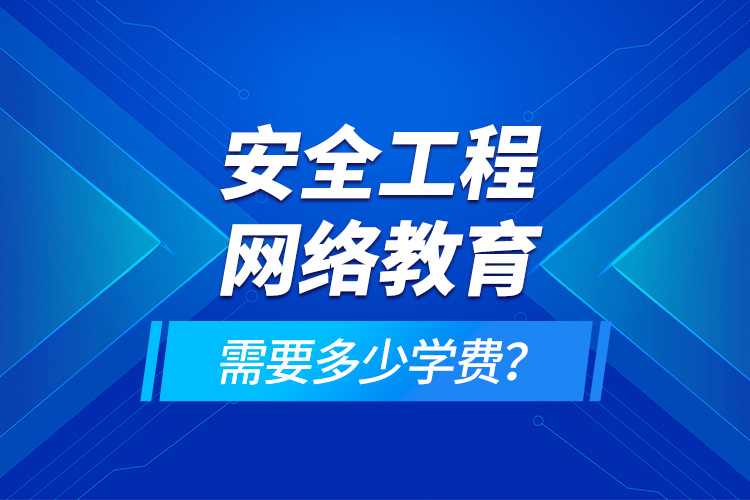 安全工程
网络教育

需要多少学费?